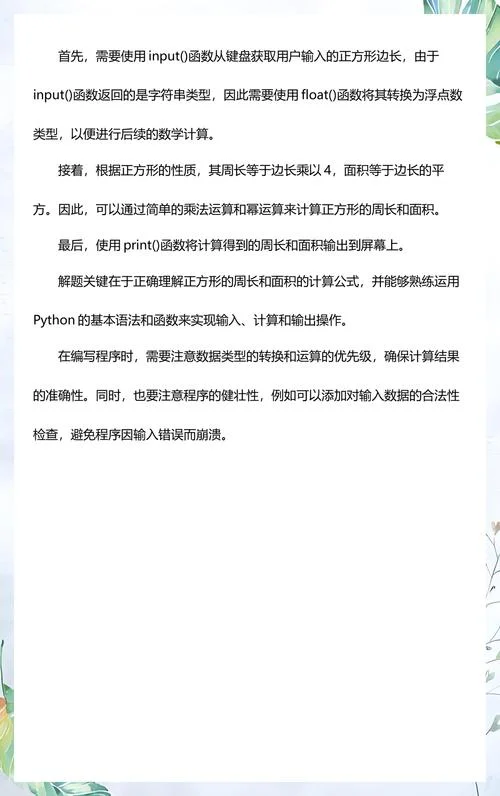 首先，需要使用 input()函数从键盘获取用户输入的正方形边长，由于 input()函数返回的是字符串类型，因此需要使用 float()函数将其转换为浮点数类型，以便进行后续的数学计算。

接着，根据正方形的性质，其周长等于边长乘以 4，面积等于边长的平方。因此，可以通过简单的乘法运算和幂运算来计算正方形的周长和面积。

最后，使用 print()函数将计算得到的周长和面积输出到屏幕上。

解题关键在于正确理解正方形的周长和面积的计算公式，并能够熟练运用 Python 的基本语法和函数来实现输入、计算和输出操作。

在编写程序时，需要注意数据类型的转换和运算的优先级，确保计算结果的准确性。同时，也要注意程序的健壮性，例如可以添加对输入数据的合法性检查，避免程序因输入错误而崩溃。